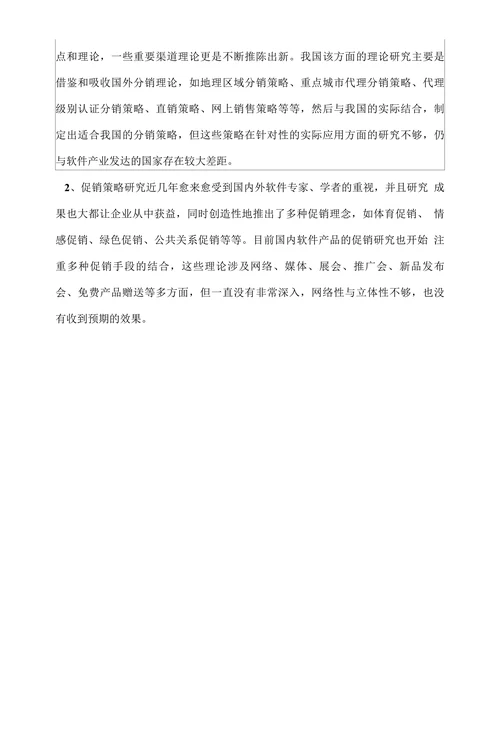 点和理论，一些重要渠道理论更是不断推陈出新。我国该方面的理论研究主要是借鉴和吸收国外分销理论，如地理区域分销策略、重点城市代理分销策略、代理级别认证分销策略、直销策略、网上销售策略等等，然后与我国的实际结合，制定出适合我国的分销策略，但这些策略在针对性的实际应用方面的研究不够，仍与软件产业发达的国家存在较大差距。

2、促销策略研究近几年愈来愈受到国内外软件专家、学者的重视，并且研究 成果也大都让企业从中获益，同时创造性地推出了多种促销理念，如体育促销、 情感促销、绿色促销、公共关系促销等等。目前国内软件产品的促销研究也开始 注重多种促销手段的结合，这些理论涉及网络、媒体、展会、推广会、新品发布会、免费产品赠送等多方面，但一直没有非常深入，网络性与立体性不够，也没有收到预期的效果。